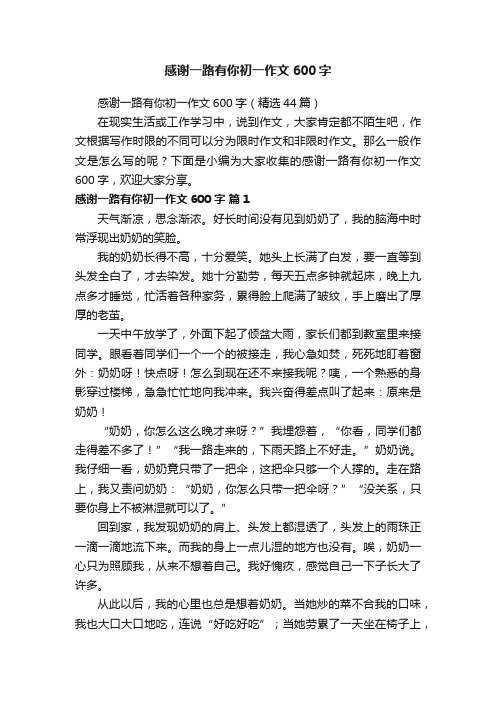 感谢一路有你初一作文600字

感谢一路有你初一作文600字（精选44篇）

在现实生活或工作学习中，说到作文，大家肯定都不陌生吧，作文根据写作时限的不同可以分为限时作文和非限时作文。那么一般作文是怎么写的呢？下面是小编为大家收集的感谢一路有你初一作文600字，欢迎大家分享。

感谢一路有你初一作文600字 篇1

天气渐凉，思念渐浓。好长时间没有见到奶奶了，我的脑海中时常浮现出奶奶的笑脸。

我的奶奶长得不高，十分爱笑。她头上长满了白发，要一直等到头发全白了，才去染发。她十分勤劳，每天五点多钟就起床，晚上九点多才睡觉，忙活着各种家务，累得脸上爬满了皱纹，手上磨出了厚厚的老茧。

一天中午放学了，外面下起了倾盆大雨，家长们都到教室里来接同学。眼看着同学们一个一个的被接走，我心急如焚，死死地盯着窗外：奶奶呀！快点呀！怎么到现在还不来接我呢？咦，一个熟悉的身影穿过楼梯，急急忙忙地向我冲来。我兴奋得差点叫了起来：原来是奶奶！

“奶奶，你怎么这么晚才来呀？”我埋怨着，“你看，同学们都走得差不多了！”“我一路走来的，下雨天路上不好走。”奶奶说。我仔细一看，奶奶竟只带了一把伞，这把伞只够一个人撑的。走在路上，我又责问奶奶：“奶奶，你怎么只带一把伞呀？”“没关系，只要你身上不被淋湿就可以了。”

回到家，我发现奶奶的肩上、头发上都湿透了，头发上的雨珠正一滴一滴地流下来。而我的身上一点儿湿的地方也没有。唉，奶奶一心只为照顾我，从来不想着自己。我好愧疚，感觉自己一下子长大了许多。

从此以后，我的心里也总是想着奶奶。当她炒的菜不合我的口味，我也大口大口地吃，连说“好吃好吃”；当她劳累了一天坐在椅子上，